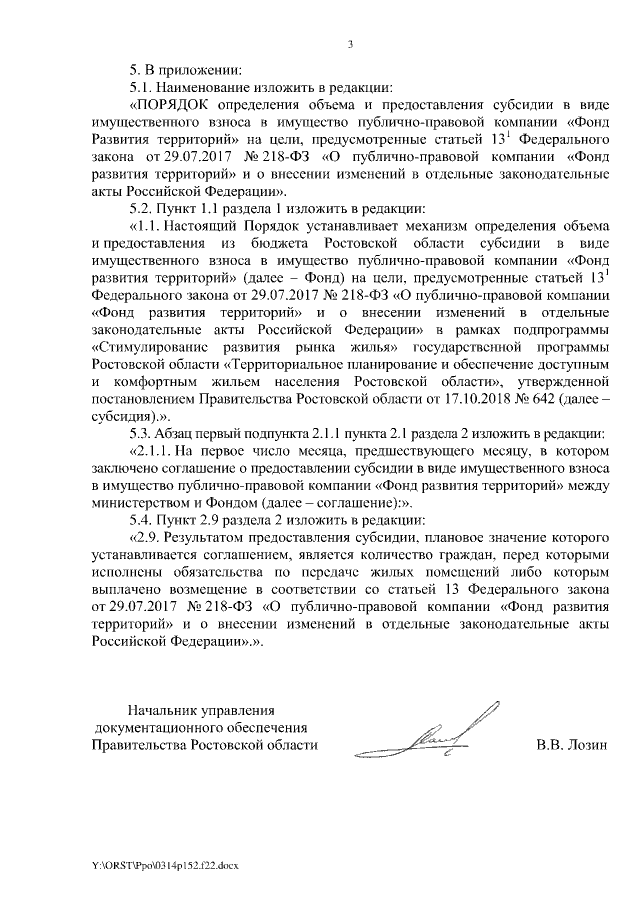 3

5. В приложении:

5.1. Наименование изложить в редакции:

«ПОРЯДОК определения объема и предоставления субсидии в виде имущественного взноса в имущество публично-правовой компании «Фонд Развития территорий» на цели, предусмотренные статьей $13^1$ Федерального закона от 29.07.2017 № 218-ФЗ «О публично-правовой компании «Фонд развития территорий» и о внесении изменений в отдельные законодательные акты Российской Федерации».

5.2. Пункт 1.1 раздела 1 изложить в редакции:

«1.1. Настоящий Порядок устанавливает механизм определения объема и предоставления из бюджета Ростовской области субсидии в виде имущественного взноса в имущество публично-правовой компании «Фонд развития территорий» (далее – Фонд) на цели, предусмотренные статьей $13^1$ Федерального закона от 29.07.2017 № 218-ФЗ «О публично-правовой компании «Фонд развития территорий» и о внесении изменений в отдельные законодательные акты Российской Федерации» в рамках подпрограммы «Стимулирование развития рынка жилья» государственной программы Ростовской области «Территориальное планирование и обеспечение доступным и комфортным жильем населения Ростовской области», утвержденной постановлением Правительства Ростовской области от 17.10.2018 № 642 (далее – субсидия).».

5.3. Абзац первый подпункта 2.1.1 пункта 2.1 раздела 2 изложить в редакции:

«2.1.1. На первое число месяца, предшествующего месяцу, в котором заключено соглашение о предоставлении субсидии в виде имущественного взноса в имущество публично-правовой компании «Фонд развития территорий» между министерством и Фондом (далее – соглашение):».

5.4. Пункт 2.9 раздела 2 изложить в редакции:

«2.9. Результатом предоставления субсидии, плановое значение которого устанавливается соглашением, является количество граждан, перед которыми исполнены обязательства по передаче жилых помещений либо которым выплачено возмещение в соответствии со статьей 13 Федерального закона от 29.07.2017 № 218-ФЗ «О публично-правовой компании «Фонд развития территорий» и о внесении изменений в отдельные законодательные акты Российской Федерации».».

Начальник управления документационного обеспечения Правительства Ростовской области

В.В. Лозин

Y:\ORST\Ppo\0314p152.f22.docx